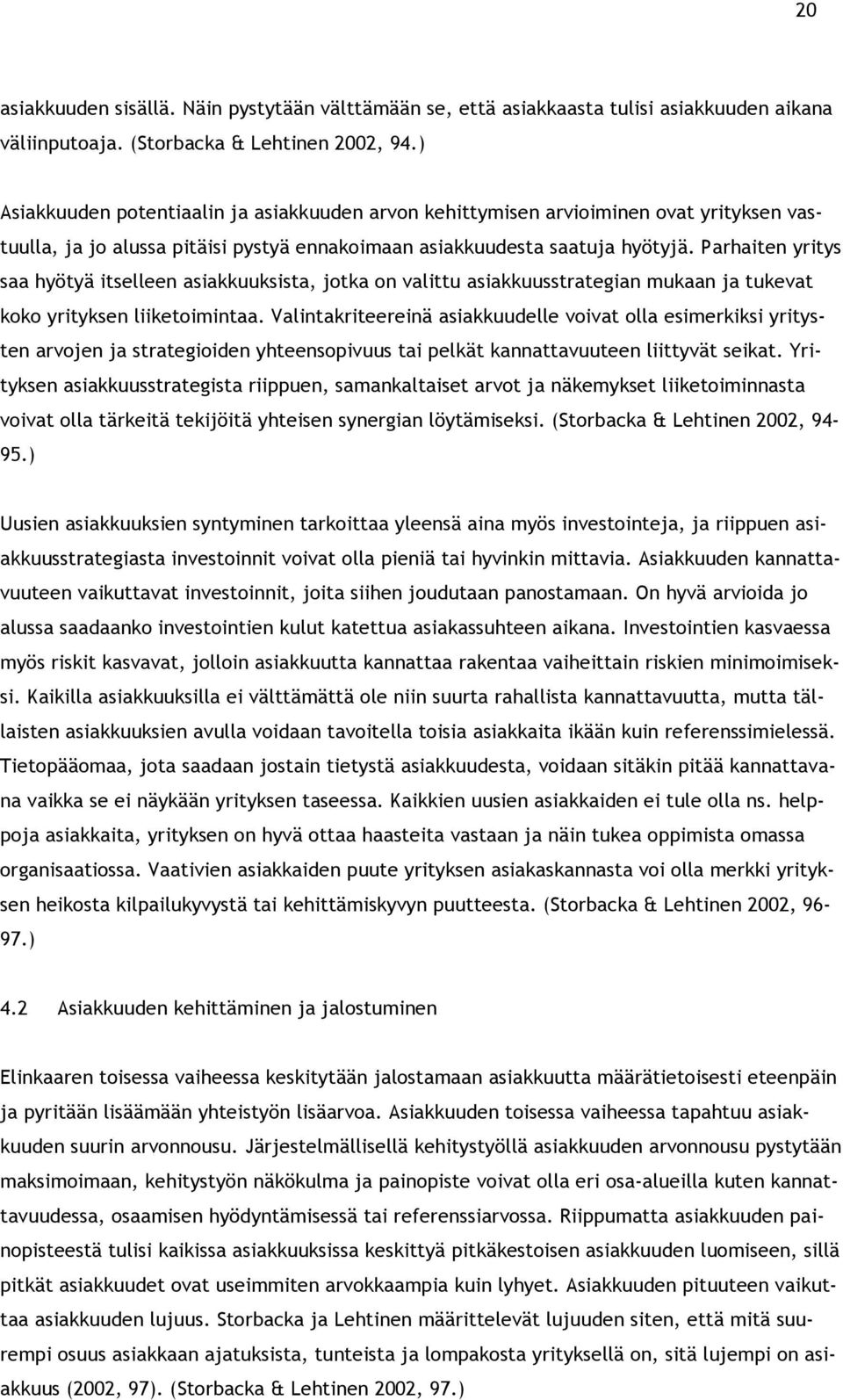 20

asiakkuuden sisällä. Näin pystytään välttämään se, että asiakkaasta tulisi asiakkuuden aikana väliinputoaja. (Storbacka & Lehtinen 2002, 94.)

Asiakkuuden potentiaalin ja asiakkuuden arvon kehittymisen arvioiminen ovat yrityksen vastuulla, ja jo alussa pitäisi pystyä ennakoimaan asiakkuudesta saatuja hyötyjä. Parhaiten yritys saa hyötyä itselleen asiakkuuksista, jotka on valittu asiakkuusstrategian mukaan ja tukevat koko yrityksen liiketoimintaa. Valintakriteereinä asiakkuudelle voivat olla esimerkiksi yritysten arvojen ja strategioiden yhteensopivuus tai pelkät kannattavuuteen liittyvät seikat. Yrityksen asiakkuusstrategista riippuen, samankaltaiset arvot ja näkemykset liiketoiminnasta voivat olla tärkeitä tekijöitä yhteisen synergian löytämiseksi. (Storbacka & Lehtinen 2002, 94-95.)

Uusien asiakkuuksien syntyminen tarkoittaa yleensä aina myös investointeja, ja riippuen asiakkuusstrategiasta investoinnit voivat olla pieniä tai hyvinkin mittavia. Asiakkuuden kannattavuuteen vaikuttavat investoinnit, joita siihen joudutaan panostamaan. On hyvä arvioida jo alussa saadaanko investointien kulut katettua asiakassuhteen aikana. Investointien kasvaessa myös riskit kasvavat, jolloin asiakkuutta kannattaa rakentaa vaiheittain riskien minimoimiseksi. Kaikilla asiakkuuksilla ei välttämättä ole niin suurta rahallista kannattavuutta, mutta tällaisten asiakkuuksien avulla voidaan tavoitella toisia asiakkaita ikään kuin referenssimielessä. Tietopääomaa, jota saadaan jostain tietystä asiakkuudesta, voidaan sitäkin pitää kannattavana vaikka se ei näykään yrityksen taseessa. Kaikkien uusien asiakkaiden ei tule olla ns. helppoja asiakkaita, yrityksen on hyvä ottaa haasteita vastaan ja näin tukea oppimista omassa organisaatiossa. Vaativien asiakkaiden puute yrityksen asiakaskannasta voi olla merkki yrityksen heikosta kilpailukyvystä tai kehittämiskyvyn puutteesta. (Storbacka & Lehtinen 2002, 96-97.)

4.2 Asiakkuuden kehittäminen ja jalostuminen

Elinkaaren toisessa vaiheessa keskitytään jalostamaan asiakkuutta määrätietoisesti eteenpäin ja pyritään lisäämään yhteistyön lisäarvoa. Asiakkuuden toisessa vaiheessa tapahtuu asiakkuuden suurin arvonnousu. Järjestelmällisellä kehitystyöllä asiakkuuden arvonnousu pystytään maksimoimaan, kehitystyön näkökulma ja painopiste voivat olla eri osa-alueilla kuten kannattavuudessa, osaamisen hyödyntämisessä tai referenssiarvossa. Riippumatta asiakkuuden painopisteestä tulisi kaikissa asiakkuuksissa keskittyä pitkäkestoisen asiakkuuden luomiseen, sillä pitkät asiakkuudet ovat useimmiten arvokkaampia kuin lyhyet. Asiakkuuden pituuteen vaikuttaa asiakkuuden lujuus. Storbacka ja Lehtinen määrittelevät lujuuden siten, että mitä suurempi osuus asiakkaan ajatuksista, tunteista ja lompakosta yrityksellä on, sitä lujempi on asiakkuus (2002, 97). (Storbacka & Lehtinen 2002, 97.)